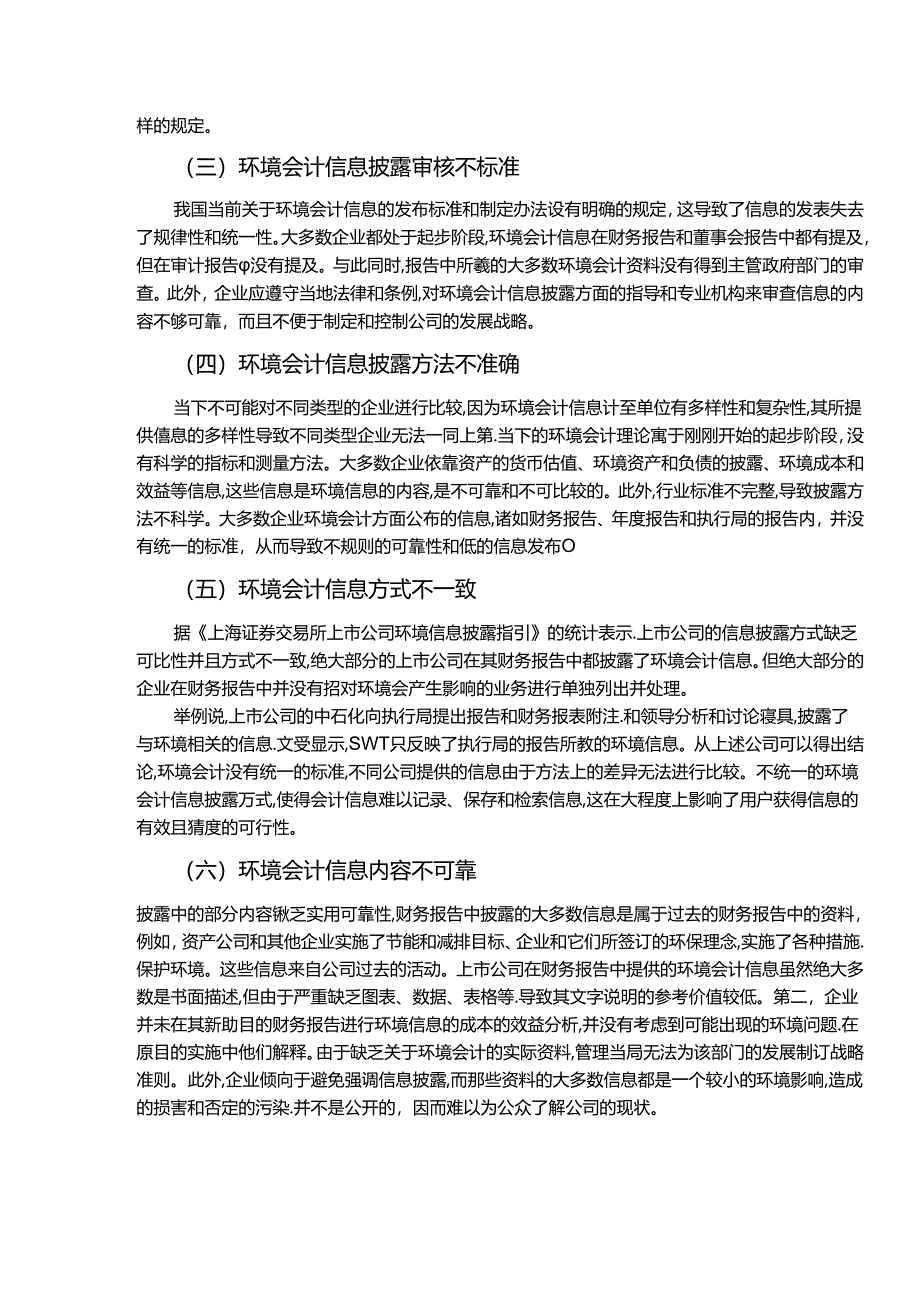 样的规定。

（三）环境会计信息披露审核不标准

我国当前关于环境会计信息的发布标准和制定办法没有明确的规定，这导致了信息的发表失去了规律性和统一性。大多数企业都处于起步阶段,环境会计信息在财务报告和董事会报告中都有提及，但在审计报告φ没有提及。与此同时,报告中所羲的大多数环境会计资料没有得到主管政府部门的审查。此外，企业应遵守当地法律和条例,对环境会计信息披露方面的指导和专业机构来审查信息的内容不够可靠，而且不便于制定和控制公司的发展战略。

（四）环境会计信息披露方法不准确

当下不可能对不同类型的企业进行比较,因为环境会计信息计至单位有多样性和复杂性,其所提供信息的多样性导致不同类型企业无法一同上第.当下的环境会计理论寓于刚刚开始的起步阶段，没有科学的指标和测量方法。大多数企业依靠资产的货币估值、环境资产和负债的披露、环境成本和效益等信息,这些信息是环境信息的内容,是不可靠和不可比较的。此外,行业标准不完整,导致披露方法不科学。大多数企业环境会计方面公布的信息,诸如财务报告、年度报告和执行局的报告内，并没有统一的标准，从而导致不规则的可靠性和低的信息发布O

（五）环境会计信息方式不一致

据《上海证券交易所上市公司环境信息披露指引》的统计表示.上市公司的信息披露方式缺乏可比性并且方式不一致,绝大部分的上市公司在其财务报告中都披露了环境会计信息。但绝大部分的企业在财务报告中并没有招对环境会产生影响的业务进行单独列出并处理。

举例说,上市公司的中石化向执行局提出报告和财务报表附注.和领导分析和讨论寝具,披露了与环境相关的信息.文受显示,SWT只反映了执行局的报告所教的环境信息。从上述公司可以得出结论,环境会计没有统一的标准,不同公司提供的信息由于方法上的差异无法进行比较。不统一的环境会计信息披露万式,使得会计信息难以记录、保存和检索信息,这在大程度上影响了用户获得信息的有效且猜度的可行性。

（六）环境会计信息内容不可靠

披露中的部分内容锹乏实用可靠性,财务报告中披露的大多数信息是属于过去的财务报告中的资料，例如，资产公司和其他企业实施了节能和减排目标、企业和它们所签订的环保理念,实施了各种措施.保护环境。这些信息来自公司过去的活动。上市公司在财务报告中提供的环境会计信息虽然绝大多数是书面描述,但由于严重缺乏图表、数据、表格等.导致其文字说明的参考价值较低。第二，企业并未在其新助目的财务报告进行环境信息的成本的效益分析,并没有考虑到可能出现的环境问题.在原目的实施中他们解释。由于缺乏关于环境会计的实际资料,管理当局无法为该部门的发展制订战略准则。此外,企业倾向于避免强调信息披露,而那些资料的大多数信息都是一个较小的环境影响,造成的损害和否定的污染.并不是公开的，因而难以为公众了解公司的现状。